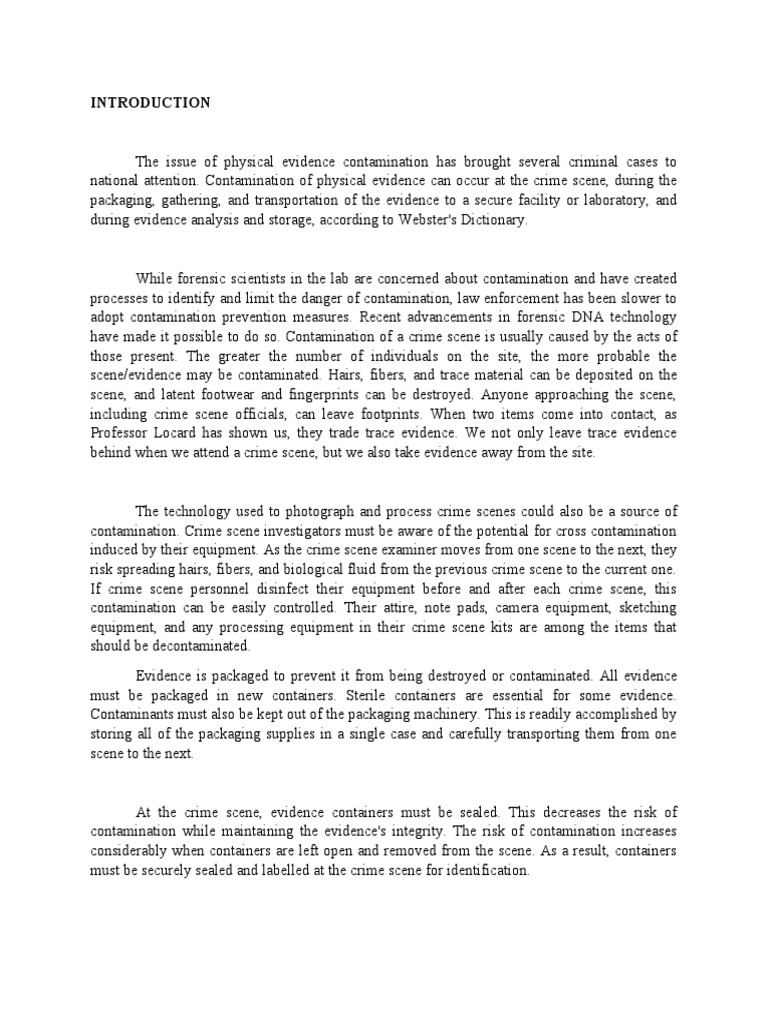 INTRODUCTION

The issue of physical evidence contamination has brought several criminal cases to national attention. Contamination of physical evidence can occur at the crime scene, during the packaging, gathering, and transportation of the evidence to a secure facility or laboratory, and during evidence analysis and storage, according to Webster's Dictionary.

While forensic scientists in the lab are concerned about contamination and have created processes to identify and limit the danger of contamination, law enforcement has been slower to adopt contamination prevention measures. Recent advancements in forensic DNA technology have made it possible to do so. Contamination of a crime scene is usually caused by the acts of those present. The greater the number of individuals on the site, the more probable the scene/evidence may be contaminated. Hairs, fibers, and trace material can be deposited on the scene, and latent footwear and fingerprints can be destroyed. Anyone approaching the scene, including crime scene officials, can leave footprints. When two items come into contact, as Professor Locard has shown us, they trade trace evidence. We not only leave trace evidence behind when we attend a crime scene, but we also take evidence away from the site.

The technology used to photograph and process crime scenes could also be a source of contamination. Crime scene investigators must be aware of the potential for cross contamination induced by their equipment. As the crime scene examiner moves from one scene to the next, they risk spreading hairs, fibers, and biological fluid from the previous crime scene to the current one. If crime scene personnel disinfect their equipment before and after each crime scene, this contamination can be easily controlled. Their attire, note pads, camera equipment, sketching equipment, and any processing equipment in their crime scene kits are among the items that should be decontaminated.

Evidence is packaged to prevent it from being destroyed or contaminated. All evidence must be packaged in new containers. Sterile containers are essential for some evidence. Contaminants must also be kept out of the packaging machinery. This is readily accomplished by storing all of the packaging supplies in a single case and carefully transporting them from one scene to the next.

At the crime scene, evidence containers must be sealed. This decreases the risk of contamination while maintaining the evidence's integrity. The risk of contamination increases considerably when containers are left open and removed from the scene. As a result, containers must be securely sealed and labelled at the crime scene for identification.